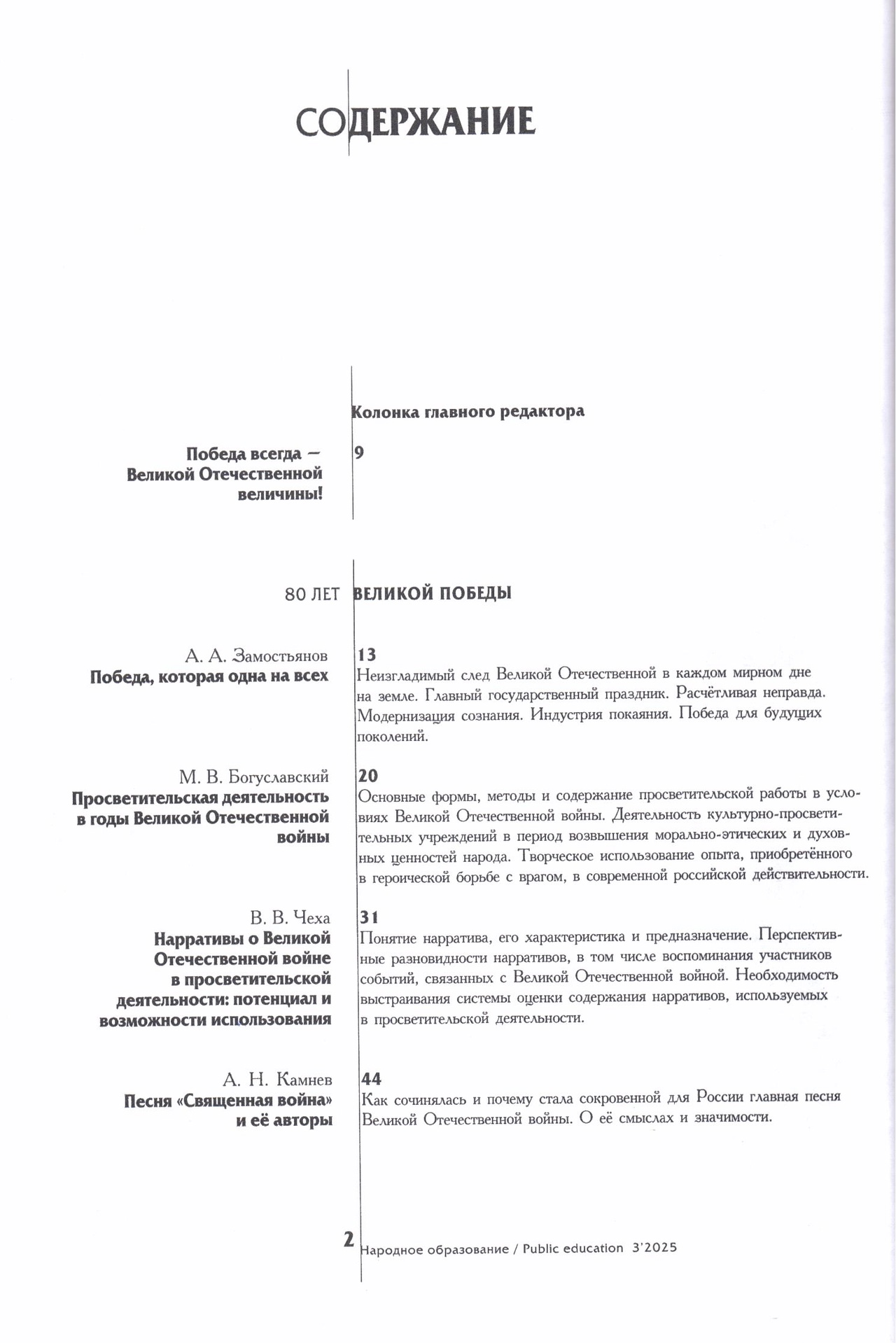 СОДЕРЖАНИЕ

Колонка главного редактора

Победа всегда — Великой Отечественной величины!

9

80 ЛЕТ ВЕЛИКОЙ ПОБЕДЫ

А. А. Замостьянов
Победа, которая одна на всех

13
Неизгладимый след Великой Отечественной в каждом мирном дне на земле. Главный государственный праздник. Расчётливая неправда. Модернизация сознания. Индустрия покаяния. Победа для будущих поколений.

М. В. Богуславский
Просветительская деятельность в годы Великой Отечественной войны

20
Основные формы, методы и содержание просветительской работы в условиях Великой Отечественной войны. Деятельность культурно-просветительных учреждений в период возвышения морально-этических и духовных ценностей народа. Творческое использование опыта, приобретённого в героической борьбе с врагом, в современной российской действительности.

В. В. Чеха
Нарративы о Великой Отечественной войне в просветительской деятельности: потенциал и возможности использования

31
Понятие нарратива, его характеристика и предназначение. Перспективные разновидности нарративов, в том числе воспоминания участников событий, связанных с Великой Отечественной войной. Необходимость выстраивания системы оценки содержания нарративов, используемых в просветительской деятельности.

А. Н. Камнев
Песня «Священная война» и её авторы

44
Как сочинялась и почему стала сокровенной для России главная песня Великой Отечественной войны. О её смыслах и значимости.

2 Народное образование / Public education 3'2025